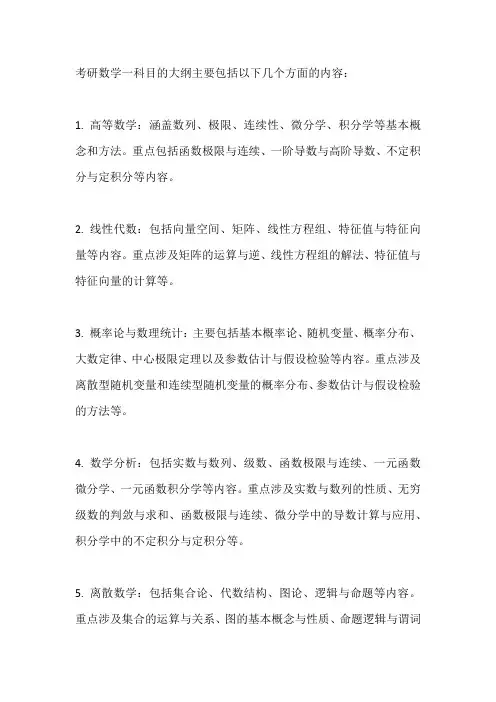 考研数学一科目的大纲主要包括以下几个方面的内容：

1. 高等数学：涵盖数列、极限、连续性、微分学、积分学等基本概念和方法。重点包括函数极限与连续、一阶导数与高阶导数、不定积分与定积分等内容。

2. 线性代数：包括向量空间、矩阵、线性方程组、特征值与特征向量等内容。重点涉及矩阵的运算与逆、线性方程组的解法、特征值与特征向量的计算等。

3. 概率论与数理统计：主要包括基本概率论、随机变量、概率分布、大数定律、中心极限定理以及参数估计与假设检验等内容。重点涉及离散型随机变量和连续型随机变量的概率分布、参数估计与假设检验的方法等。

4. 数学分析：包括实数与数列、级数、函数极限与连续、一元函数微分学、一元函数积分学等内容。重点涉及实数与数列的性质、无穷级数的判敛与求和、函数极限与连续、微分学中的导数计算与应用、积分学中的不定积分与定积分等。

5. 离散数学：包括集合论、代数结构、图论、逻辑与命题等内容。重点涉及集合的运算与关系、图的基本概念与性质、命题逻辑与谓词